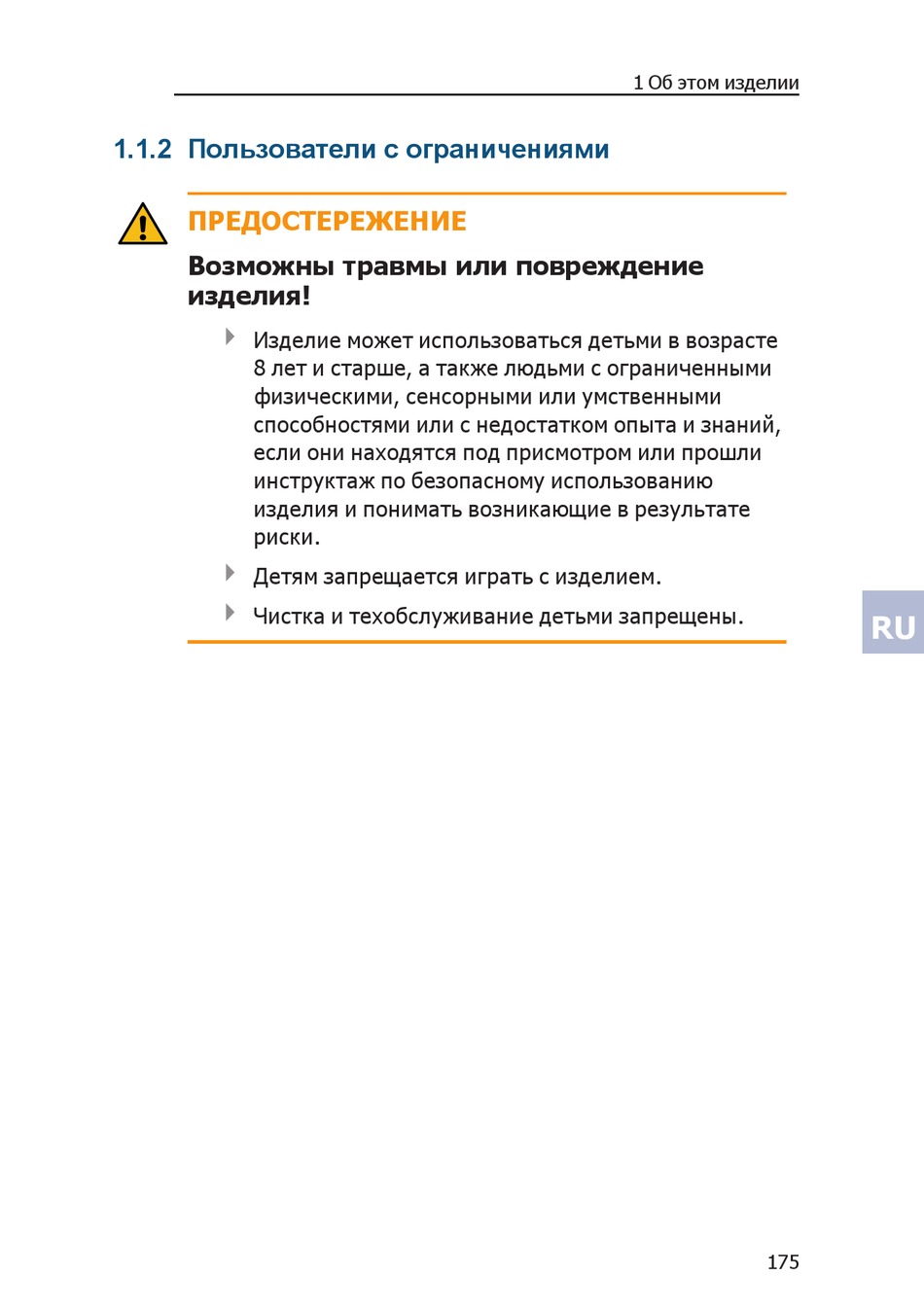 1 Об этом изделии

1.1.2 Пользователи с ограничениями

ПРЕДОСТЕРЕЖЕНИЕ

Возможны травмы или повреждение изделия!

Изделие может использоваться детьми в возрасте 8 лет и старше, а также людьми с ограниченными физическими, сенсорными или умственными способностями или с недостатком опыта и знаний, если они находятся под присмотром или прошли инструктаж по безопасному использованию изделия и понимать возникающие в результате риски.

Детям запрещается играть с изделием.

Чистка и техобслуживание детьми запрещены.

RU

175